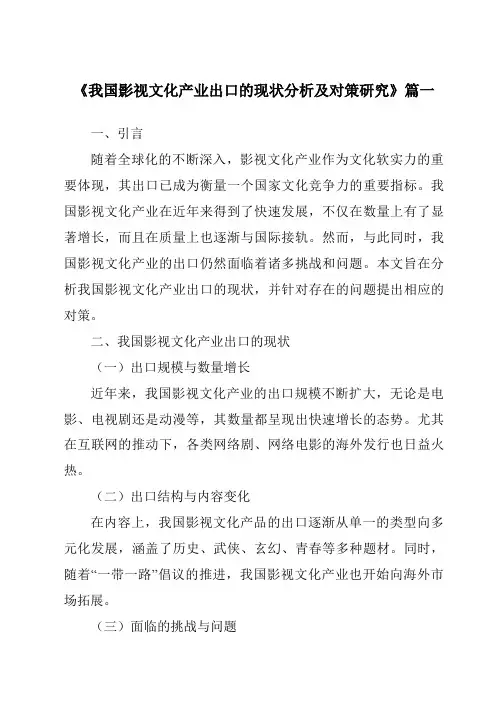 《我国影视文化产业出口的现状分析及对策研究》篇一

一、引言

随着全球化的不断深入，影视文化产业作为文化软实力的重要体现，其出口已成为衡量一个国家文化竞争力的重要指标。我国影视文化产业在近年来得到了快速发展，不仅在数量上有了显著增长，而且在质量上也逐渐与国际接轨。然而，与此同时，我国影视文化产业的出口仍然面临着诸多挑战和问题。本文旨在分析我国影视文化产业出口的现状，并针对存在的问题提出相应的对策。

二、我国影视文化产业出口的现状

（一）出口规模与数量增长

近年来，我国影视文化产业的出口规模不断扩大，无论是电影、电视剧还是动漫等，其数量都呈现出快速增长的态势。尤其在互联网的推动下，各类网络剧、网络电影的海外发行也日益火热。

（二）出口结构与内容变化

在内容上，我国影视文化产品的出口逐渐从单一的类型向多元化发展，涵盖了历史、武侠、玄幻、青春等多种题材。同时，随着“一带一路”倡议的推进，我国影视文化产业也开始向海外市场拓展。

（三）面临的挑战与问题